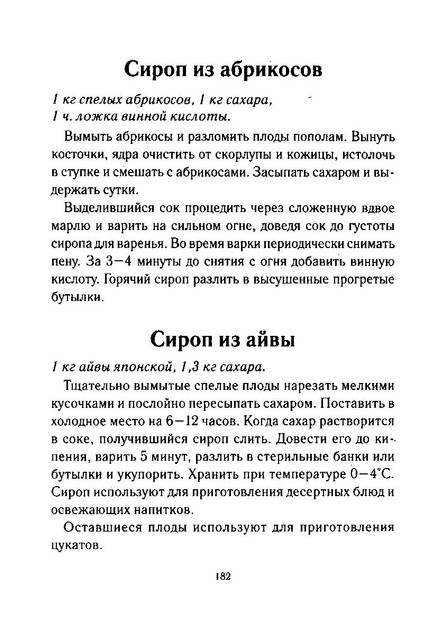 Сироп из абрикосов

1 кг спелых абрикосов, 1 кг сахара,
1 ч. ложка винной кислоты.

Вымыть абрикосы и разломить плоды пополам. Вынуть косточки, ядра очистить от скорлупы и кожицы, истолочь в ступке и смешать с абрикосами. Засыпать сахаром и выдержать сутки.

Выделившийся сок процедить через сложенную вдвое марлю и варить на сильном огне, доведя сок до густоты сиропа для варенья. Во время варки периодически снимать пену. За 3—4 минуты до снятия с огня добавить винную кислоту. Горячий сироп разлить в высушенные прогретые бутылки.

Сироп из айвы

1 кг айвы японской, 1,3 кг сахара.

Тщательно вымытые спелые плоды нарезать мелкими кусочками и послойно пересыпать сахаром. Поставить в холодное место на 6—12 часов. Когда сахар растворится в соке, получившийся сироп слить. Довести его до кипения, варить 5 минут, разлить в стерильные банки или бутылки и укупорить. Хранить при температуре 0—4°С. Сироп используют для приготовления десертных блюд и освежающих напитков.

Оставшиеся плоды используют для приготовления цукатов.

182